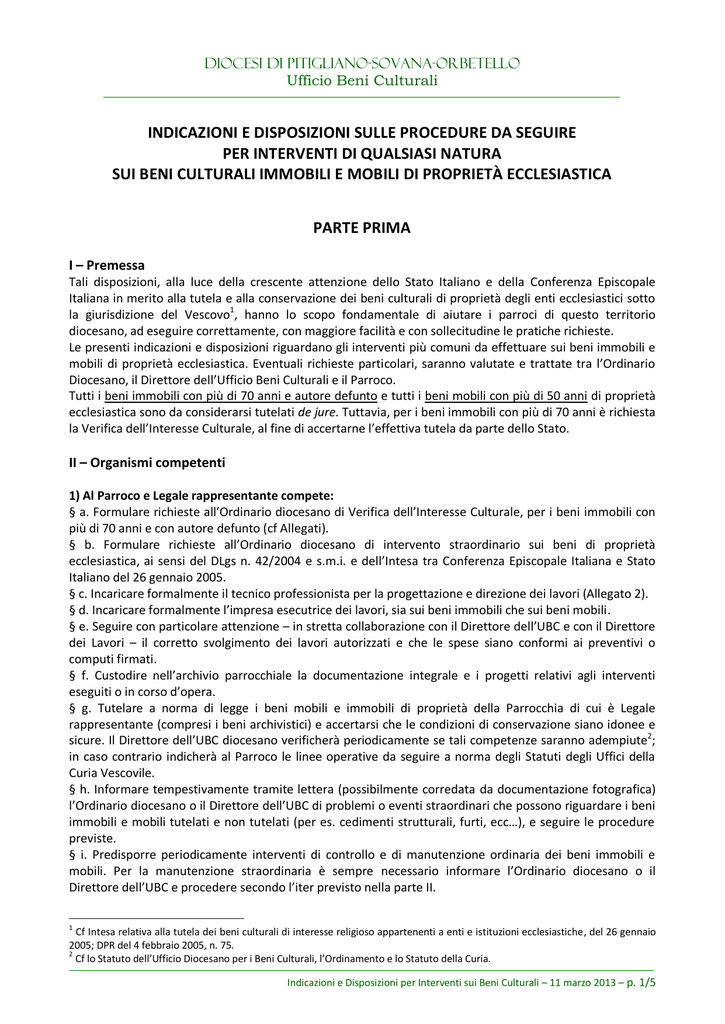 DIOCESI DI PITIGLIANO-SOVANA-ORBETELLO
Ufficio Beni Culturali

INDICAZIONI E DISPOSIZIONI SULLE PROCEDURE DA SEGUIRE
PER INTERVENTI DI QUALSIASI NATURA
SUI BENI CULTURALI IMMOBILI E MOBILI DI PROPRIETÀ ECCLESIASTICA

PARTE PRIMA

I – Premessa

Tali disposizioni, alla luce della crescente attenzione dello Stato Italiano e della Conferenza Episcopale Italiana in merito alla tutela e alla conservazione dei beni culturali di proprietà degli enti ecclesiastici sotto la giurisdizione del Vescovo$^{1}$, hanno lo scopo fondamentale di aiutare i parroci di questo territorio diocesano, ad eseguire correttamente, con maggiore facilità e con sollecitudine le pratiche richieste.

Le presenti indicazioni e disposizioni riguardano gli interventi più comuni da effettuare sui beni immobili e mobili di proprietà ecclesiastica. Eventuali richieste particolari, saranno valutate e trattate tra l'Ordinario Diocesano, il Direttore dell'Ufficio Beni Culturali e il Parroco.

Tutti i beni immobili con più di 70 anni e autore defunto e tutti i beni mobili con più di 50 anni di proprietà ecclesiastica sono da considerarsi tutelati de jure. Tuttavia, per i beni immobili con più di 70 anni è richiesta la Verifica dell'Interesse Culturale, al fine di accertarne l'effettiva tutela da parte dello Stato.

II – Organismi competenti

1) Al Parroco e Legale rappresentante compete:

§ a. Formulare richieste all'Ordinario diocesano di Verifica dell'Interesse Culturale, per i beni immobili con più di 70 anni e con autore defunto (cf Allegati).

§ b. Formulare richieste all'Ordinario diocesano di intervento straordinario sui beni di proprietà ecclesiastica, ai sensi del DLgs n. 42/2004 e s.m.i. e dell'Intesa tra Conferenza Episcopale Italiana e Stato Italiano del 26 gennaio 2005.

§ c. Incaricare formalmente il tecnico professionista per la progettazione e direzione dei lavori (Allegato 2).

§ d. Incaricare formalmente l'impresa esecutrice dei lavori, sia sui beni immobili che sui beni mobili.

§ e. Seguire con particolare attenzione – in stretta collaborazione con il Direttore dell'UBC e con il Direttore dei Lavori – il corretto svolgimento dei lavori autorizzati e che le spese siano conformi ai preventivi o computi firmati.

§ f. Custodire nell'archivio parrocchiale la documentazione integrale e i progetti relativi agli interventi eseguiti o in corso d'opera.

§ g. Tutelare a norma di legge i beni mobili e immobili di proprietà della Parrocchia di cui è Legale rappresentante (compresi i beni archivistici) e accertarsi che le condizioni di conservazione siano idonee e sicure. Il Direttore dell'UBC diocesano verificherà periodicamente se tali competenze saranno adempiute$^{2}$; in caso contrario indicherà al Parroco le linee operative da seguire a norma degli Statuti degli Uffici della Curia Vescovile.

§ h. Informare tempestivamente tramite lettera (possibilmente corredata da documentazione fotografica) l'Ordinario diocesano o il Direttore dell'UBC di problemi o eventi straordinari che possono riguardare i beni immobili e mobili tutelati e non tutelati (per es. cedimenti strutturali, furti, ecc…), e seguire le procedure previste.

§ i. Predisporre periodicamente interventi di controllo e di manutenzione ordinaria dei beni immobili e mobili. Per la manutenzione straordinaria è sempre necessario informare l'Ordinario diocesano o il Direttore dell'UBC e procedere secondo l'iter previsto nella parte II.

$^{1}$ Cf Intesa relativa alla tutela dei beni culturali di interesse religioso appartenenti a enti e istituzioni ecclesiastiche, del 26 gennaio 2005; DPR del 4 febbraio 2005, n. 75.
$^{2}$ Cf lo Statuto dell'Ufficio Diocesano per i Beni Culturali, l'Ordinamento e lo Statuto della Curia.

Indicazioni e Disposizioni per Interventi sui Beni Culturali – 11 marzo 2013 – p. 1/5